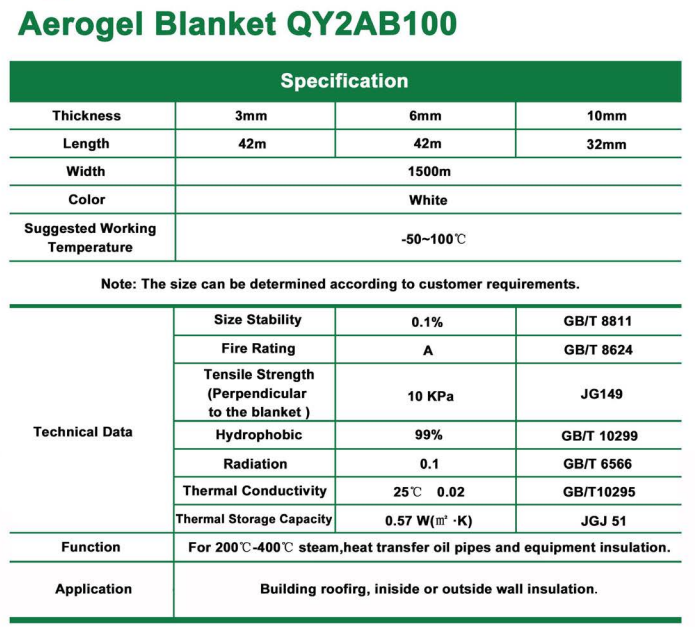 Aerogel Blanket QY2AB100

| Specification | | | |
|---|---|---|---|
| Thickness | 3mm | 6mm | 10mm |
| Length | 42m | 42m | 32mm |
| Width | 1500m | | |
| Color | White | | |
| Suggested Working Temperature | -50~100℃ | | |

Note: The size can be determined according to customer requirements.

| | | | |
|---|---|---|---|
| Technical Data | Size Stability | 0.1% | GB/T 8811 |
| | Fire Rating | A | GB/T 8624 |
| | Tensile Strength (Perpendicular to the blanket ) | 10 KPa | JG149 |
| | Hydrophobic | 99% | GB/T 10299 |
| | Radiation | 0.1 | GB/T 6566 |
| | Thermal Conductivity | 25℃ 0.02 | GB/T10295 |
| | Thermal Storage Capacity | 0.57 W(㎡ ·K) | JGJ 51 |
| Function | For 200℃-400℃ steam,heat transfer oil pipes and equipment insulation. | | |
| Application | Building roofirg, iniside or outside wall insulation. | | |